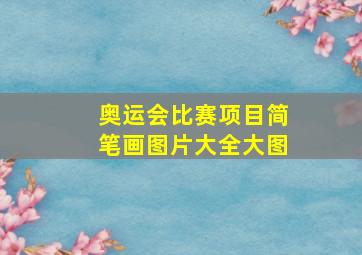 奥运会比赛项目简笔画图片大全大图